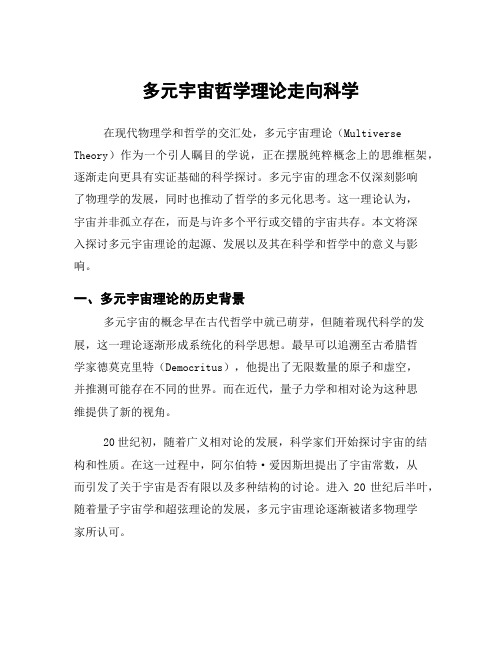 多元宇宙哲学理论走向科学

在现代物理学和哲学的交汇处，多元宇宙理论（Multiverse Theory）作为一个引人瞩目的学说，正在摆脱纯粹概念上的思维框架，逐渐走向更具有实证基础的科学探讨。多元宇宙的理念不仅深刻影响了物理学的发展，同时也推动了哲学的多元化思考。这一理论认为，宇宙并非孤立存在，而是与许多个平行或交错的宇宙共存。本文将深入探讨多元宇宙理论的起源、发展以及其在科学和哲学中的意义与影响。

一、多元宇宙理论的历史背景

多元宇宙的概念早在古代哲学中就已萌芽，但随着现代科学的发展，这一理论逐渐形成系统化的科学思想。最早可以追溯至古希腊哲学家德莫克里特（Democritus），他提出了无限数量的原子和虚空，并推测可能存在不同的世界。而在近代，量子力学和相对论为这种思维提供了新的视角。

20世纪初，随着广义相对论的发展，科学家们开始探讨宇宙的结构和性质。在这一过程中，阿尔伯特·爱因斯坦提出了宇宙常数，从而引发了关于宇宙是否有限以及多种结构的讨论。进入 20 世纪后半叶，随着量子宇宙学和超弦理论的发展，多元宇宙理论逐渐被诸多物理学家所认可。